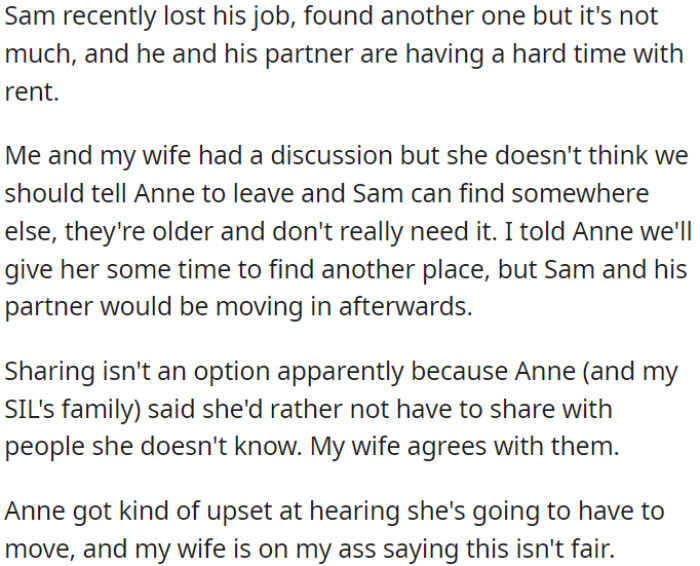 Sam recently lost his job, found another one but it's not much, and he and his partner are having a hard time with rent.

Me and my wife had a discussion but she doesn't think we should tell Anne to leave and Sam can find somewhere else, they're older and don't really need it. I told Anne we'll give her some time to find another place, but Sam and his partner would be moving in afterwards.

Sharing isn't an option apparently because Anne (and my SIL's family) said she'd rather not have to share with people she doesn't know. My wife agrees with them.

Anne got kind of upset at hearing she's going to have to move, and my wife is on my ass saying this isn't fair.